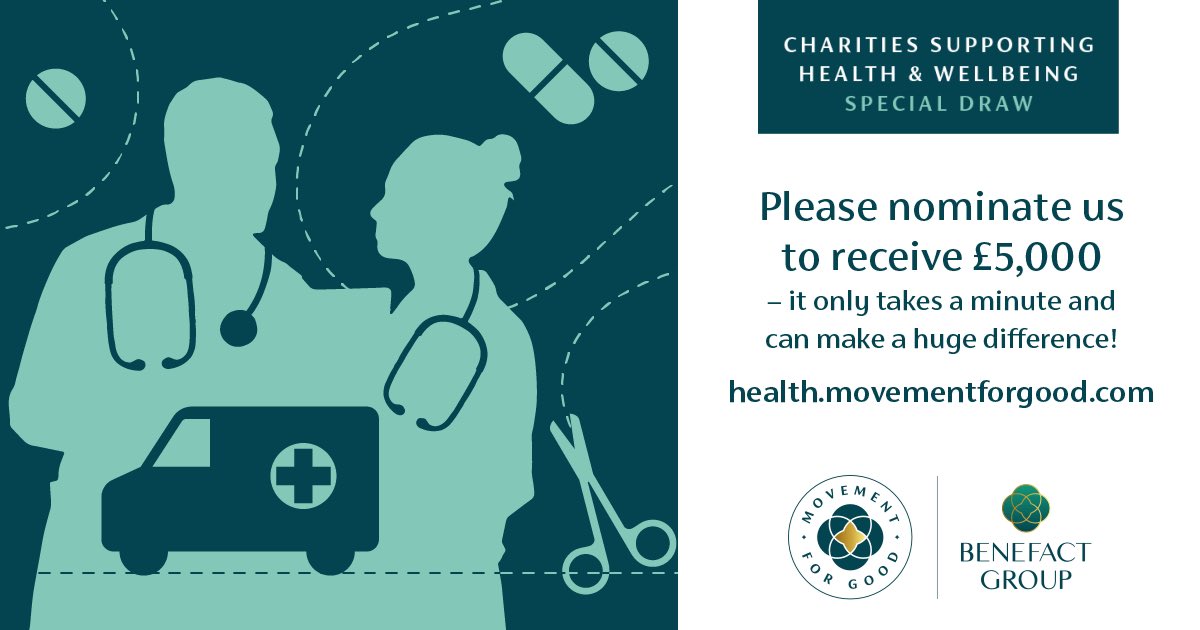 CHARITIES SUPPORTING HEALTH & WELLBEING
SPECIAL DRAW

Please nominate us to receive £5,000
– it only takes a minute and can make a huge difference!

health.movementforgood.com

MOVEMENT FOR GOOD

BENEFACT GROUP